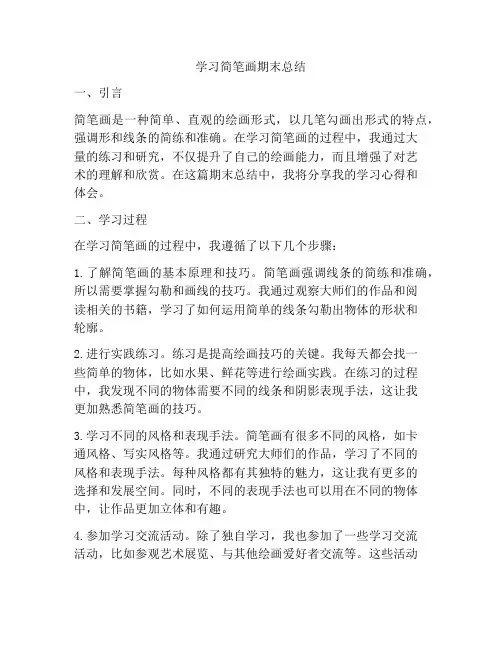 学习简笔画期末总结

一、引言

简笔画是一种简单、直观的绘画形式，以几笔勾画出形式的特点，强调形和线条的简练和准确。在学习简笔画的过程中，我通过大量的练习和研究，不仅提升了自己的绘画能力，而且增强了对艺术的理解和欣赏。在这篇期末总结中，我将分享我的学习心得和体会。

二、学习过程

在学习简笔画的过程中，我遵循了以下几个步骤：

1. 了解简笔画的基本原理和技巧。简笔画强调线条的简练和准确，所以需要掌握勾勒和画线的技巧。我通过观察大师们的作品和阅读相关的书籍，学习了如何运用简单的线条勾勒出物体的形状和轮廓。

2. 进行实践练习。练习是提高绘画技巧的关键。我每天都会找一些简单的物体，比如水果、鲜花等进行绘画实践。在练习的过程中，我发现不同的物体需要不同的线条和阴影表现手法，这让我更加熟悉简笔画的技巧。

3. 学习不同的风格和表现手法。简笔画有很多不同的风格，如卡通风格、写实风格等。我通过研究大师们的作品，学习了不同的风格和表现手法。每种风格都有其独特的魅力，这让我有更多的选择和发展空间。同时，不同的表现手法也可以用在不同的物体中，让作品更加立体和有趣。

4. 参加学习交流活动。除了独自学习，我也参加了一些学习交流活动，比如参观艺术展览、与其他绘画爱好者交流等。这些活动